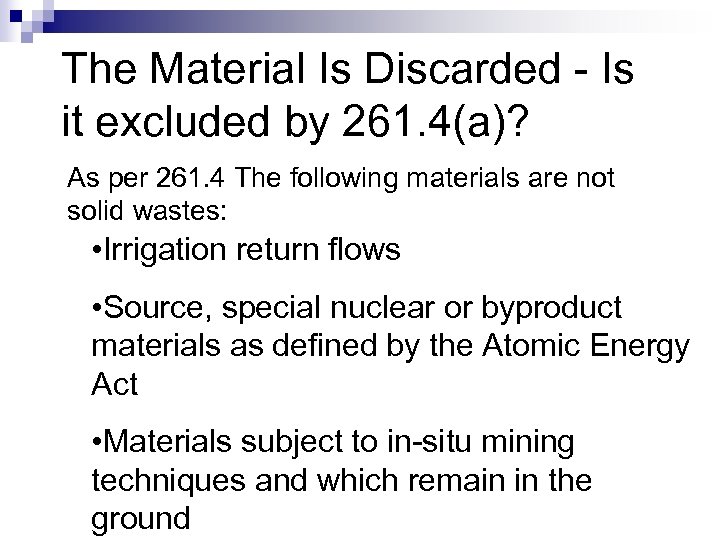 The Material Is Discarded - Is it excluded by 261.4(a)?

As per 261.4 The following materials are not solid wastes:

•Irrigation return flows

•Source, special nuclear or byproduct materials as defined by the Atomic Energy Act

•Materials subject to in-situ mining techniques and which remain in the ground